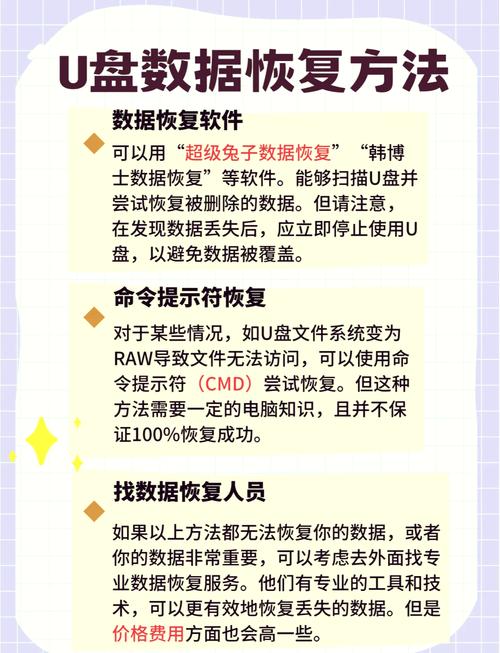 U盘数据恢复方法

数据恢复软件

可以用“超级兔子数据恢复”“韩博士数据恢复”等软件。能够扫描U盘并尝试恢复被删除的数据。但请注意，在发现数据丢失后，应立即停止使用U盘，以避免数据被覆盖。

命令提示符恢复

对于某些情况，如U盘文件系统变为RAW导致文件无法访问，可以使用命令提示符（CMD）尝试恢复。但这种方法需要一定的电脑知识，且并不保证100%恢复成功。

找数据恢复人员

如果以上方法都无法恢复你的数据，或者你的数据非常重要，可以考虑去外面找专业数据恢复服务。他们有专业的工具和技术，可以更有效地恢复丢失的数据。但是价格费用方面也会高一些。